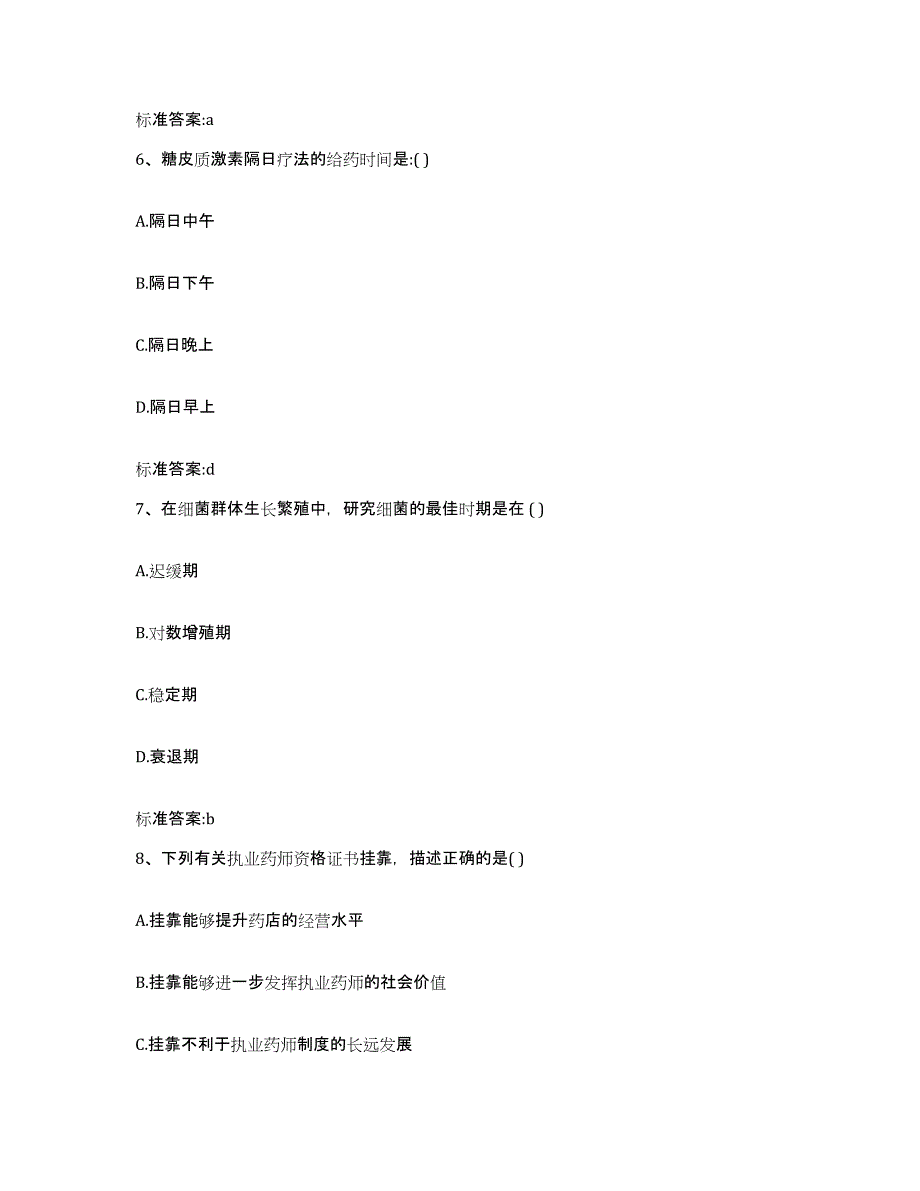 标准答案:a

6、糖皮质激素隔日疗法的给药时间是:( )

A.隔日中午

B.隔日下午

C.隔日晚上

D.隔日早上

标准答案:d

7、在细菌群体生长繁殖中，研究细菌的最佳时期是在 ( )

A.迟缓期

B.对数增殖期

C.稳定期

D.衰退期

标准答案:b

8、下列有关执业药师资格证书挂靠，描述正确的是( )

A.挂靠能够提升药店的经营水平

B.挂靠能够进一步发挥执业药师的社会价值

C.挂靠不利于执业药师制度的长远发展